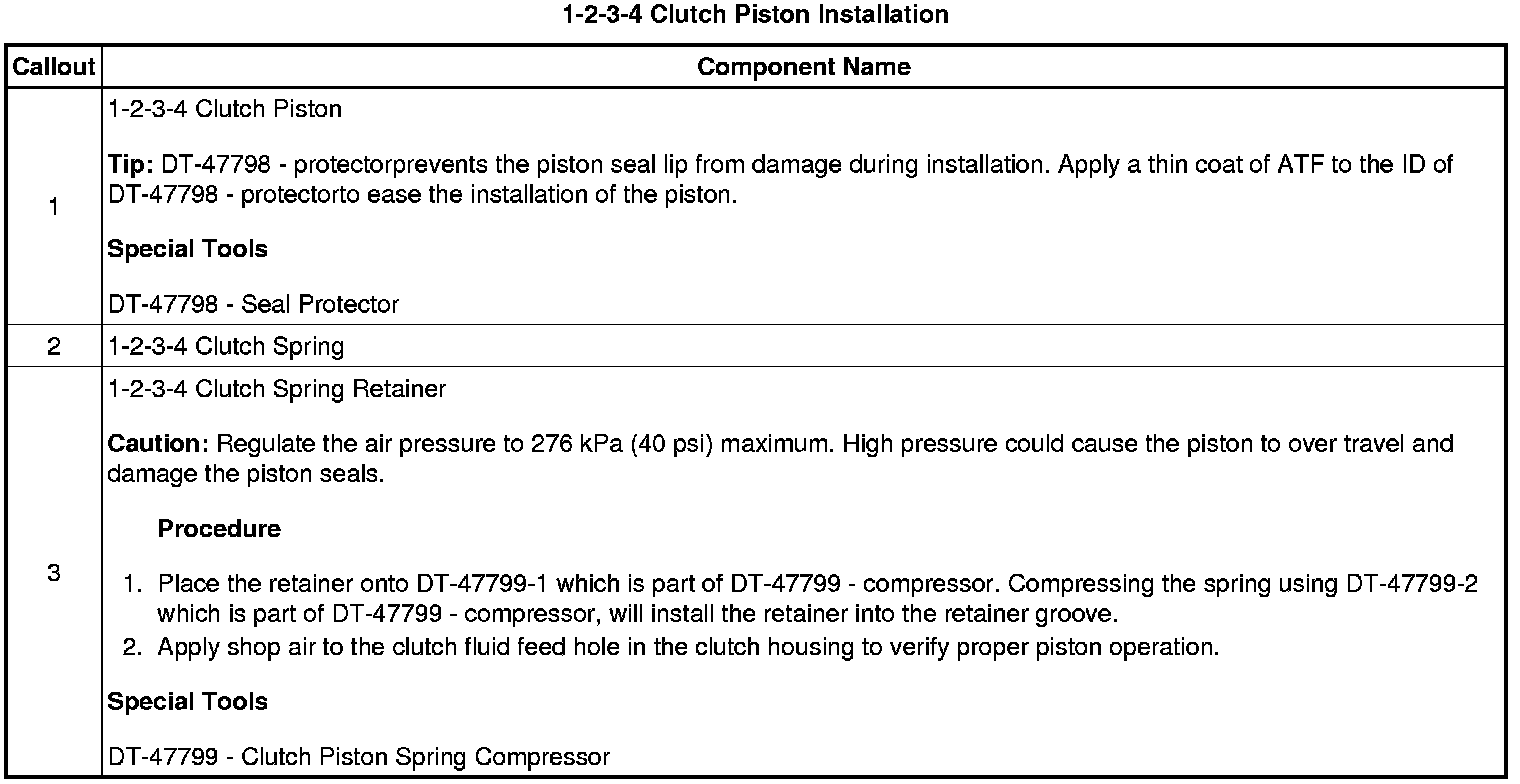 1-2-3-4 Clutch Piston Installation

| Callout | Component Name |
|---|---|
| 1 | 1-2-3-4 Clutch Piston<br><br>**Tip:** DT-47798 - protectorprevents the piston seal lip from damage during installation. Apply a thin coat of ATF to the ID of DT-47798 - protectorto ease the installation of the piston.<br><br>**Special Tools**<br><br>DT-47798 - Seal Protector |
| 2 | 1-2-3-4 Clutch Spring |
| 3 | 1-2-3-4 Clutch Spring Retainer<br><br>**Caution:** Regulate the air pressure to 276 kPa (40 psi) maximum. High pressure could cause the piston to over travel and damage the piston seals.<br><br>**Procedure**<br><br>1. Place the retainer onto DT-47799-1 which is part of DT-47799 - compressor. Compressing the spring using DT-47799-2 which is part of DT-47799 - compressor, will install the retainer into the retainer groove.<br>2. Apply shop air to the clutch fluid feed hole in the clutch housing to verify proper piston operation.<br><br>**Special Tools**<br><br>DT-47799 - Clutch Piston Spring Compressor |